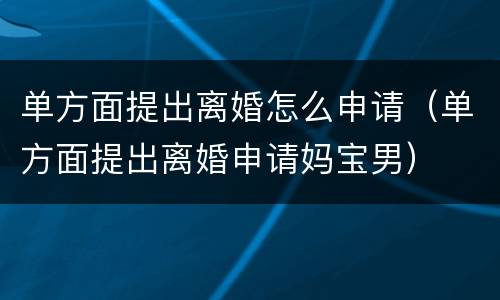 单方面提出离婚怎么申请（单方面提出离婚申请妈宝男）